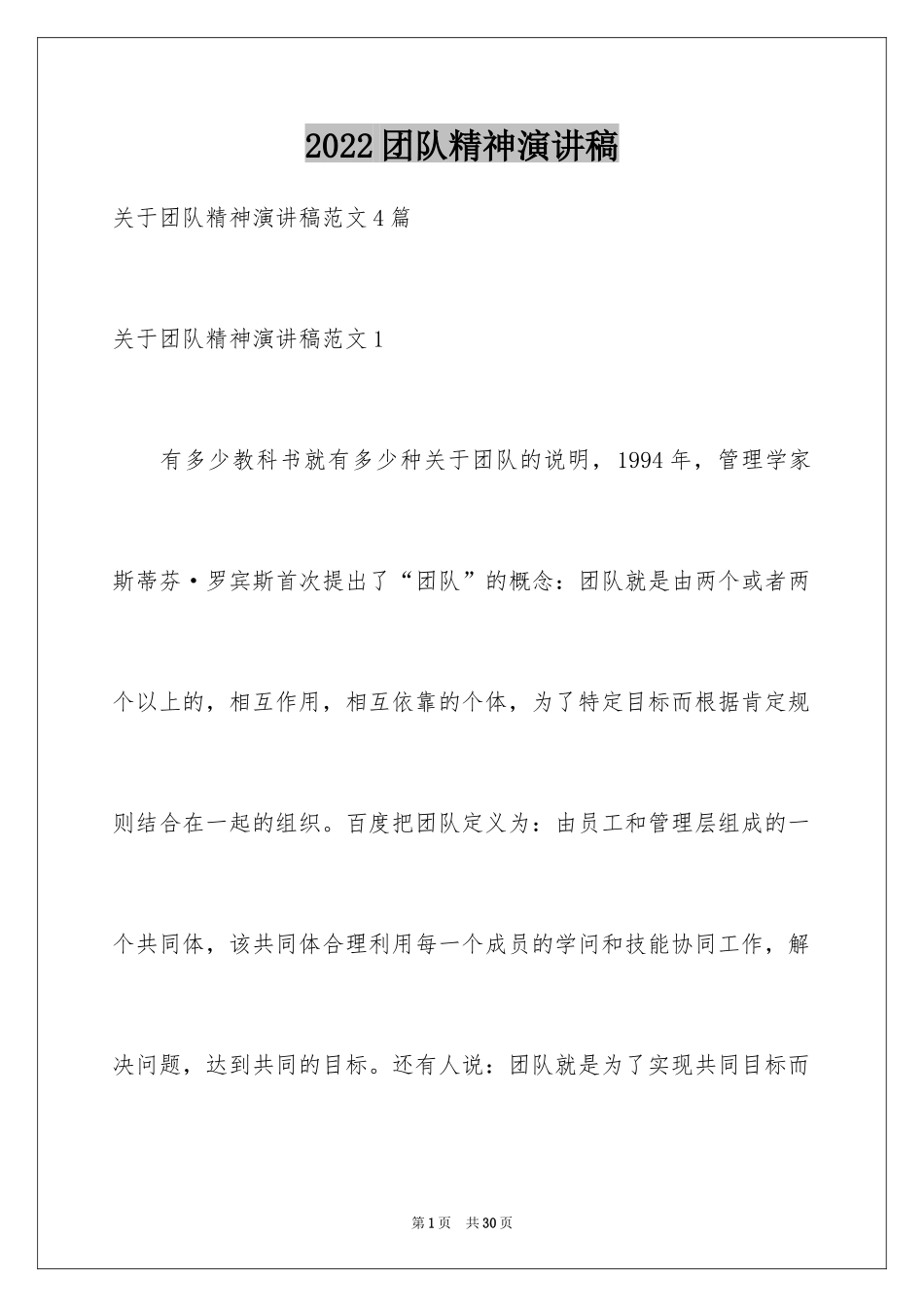 2022团队精神演讲稿

关于团队精神演讲稿范文4篇

关于团队精神演讲稿范文1

有多少教科书就有多少种关于团队的说明，1994年，管理学家斯蒂芬·罗宾斯首次提出了“团队”的概念：团队就是由两个或者两个以上的，相互作用，相互依靠的个体，为了特定目标而根据肯定规则结合在一起的组织。百度把团队定义为：由员工和管理层组成的一个共同体，该共同体合理利用每一个成员的学问和技能协同工作，解决问题，达到共同的目标。还有人说：团队就是为了实现共同目标而

第1页 共30页